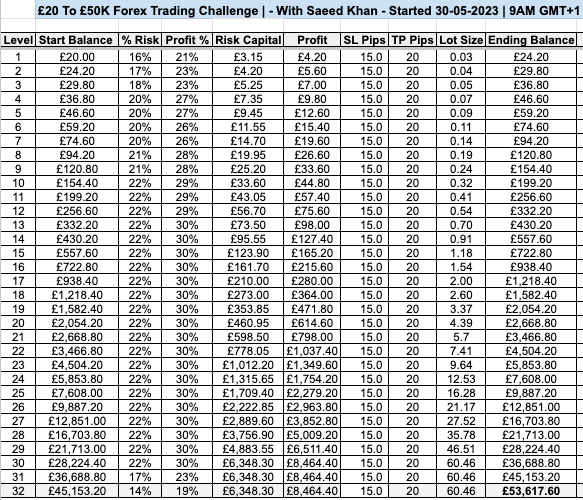 £20 To £50K Forex Trading Challenge | - With Saeed Khan - Started 30-05-2023 | 9AM GMT+1

| Level | Start Balance | % Risk | Profit % | Risk Capital | Profit | SL Pips | TP Pips | Lot Size | Ending Balance |
|---|---|---|---|---|---|---|---|---|---|
| 1 | £20.00 | 16% | 21% | £3.15 | £4.20 | 15.0 | 20 | 0.03 | £24.20 |
| 2 | £24.20 | 17% | 23% | £4.20 | £5.60 | 15.0 | 20 | 0.04 | £29.80 |
| 3 | £29.80 | 18% | 23% | £5.25 | £7.00 | 15.0 | 20 | 0.05 | £36.80 |
| 4 | £36.80 | 20% | 27% | £7.35 | £9.80 | 15.0 | 20 | 0.07 | £46.60 |
| 5 | £46.60 | 20% | 27% | £9.45 | £12.60 | 15.0 | 20 | 0.09 | £59.20 |
| 6 | £59.20 | 20% | 26% | £11.55 | £15.40 | 15.0 | 20 | 0.11 | £74.60 |
| 7 | £74.60 | 20% | 26% | £14.70 | £19.60 | 15.0 | 20 | 0.14 | £94.20 |
| 8 | £94.20 | 21% | 28% | £19.95 | £26.60 | 15.0 | 20 | 0.19 | £120.80 |
| 9 | £120.80 | 21% | 28% | £25.20 | £33.60 | 15.0 | 20 | 0.24 | £154.40 |
| 10 | £154.40 | 22% | 29% | £33.60 | £44.80 | 15.0 | 20 | 0.32 | £199.20 |
| 11 | £199.20 | 22% | 29% | £43.05 | £57.40 | 15.0 | 20 | 0.41 | £256.60 |
| 12 | £256.60 | 22% | 29% | £56.70 | £75.60 | 15.0 | 20 | 0.54 | £332.20 |
| 13 | £332.20 | 22% | 30% | £73.50 | £98.00 | 15.0 | 20 | 0.70 | £430.20 |
| 14 | £430.20 | 22% | 30% | £95.55 | £127.40 | 15.0 | 20 | 0.91 | £557.60 |
| 15 | £557.60 | 22% | 30% | £123.90 | £165.20 | 15.0 | 20 | 1.18 | £722.80 |
| 16 | £722.80 | 22% | 30% | £161.70 | £215.60 | 15.0 | 20 | 1.54 | £938.40 |
| 17 | £938.40 | 22% | 30% | £210.00 | £280.00 | 15.0 | 20 | 2.00 | £1,218.40 |
| 18 | £1,218.40 | 22% | 30% | £273.00 | £364.00 | 15.0 | 20 | 2.60 | £1,582.40 |
| 19 | £1,582.40 | 22% | 30% | £353.85 | £471.80 | 15.0 | 20 | 3.37 | £2,054.20 |
| 20 | £2,054.20 | 22% | 30% | £460.95 | £614.60 | 15.0 | 20 | 4.39 | £2,668.80 |
| 21 | £2,668.80 | 22% | 30% | £598.50 | £798.00 | 15.0 | 20 | 5.7 | £3,466.80 |
| 22 | £3,466.80 | 22% | 30% | £778.05 | £1,037.40 | 15.0 | 20 | 7.41 | £4,504.20 |
| 23 | £4,504.20 | 22% | 30% | £1,012.20 | £1,349.60 | 15.0 | 20 | 9.64 | £5,853.80 |
| 24 | £5,853.80 | 22% | 30% | £1,315.65 | £1,754.20 | 15.0 | 20 | 12.53 | £7,608.00 |
| 25 | £7,608.00 | 22% | 30% | £1,709.40 | £2,279.20 | 15.0 | 20 | 16.28 | £9,887.20 |
| 26 | £9,887.20 | 22% | 30% | £2,222.85 | £2,963.80 | 15.0 | 20 | 21.17 | £12,851.00 |
| 27 | £12,851.00 | 22% | 30% | £2,889.60 | £3,852.80 | 15.0 | 20 | 27.52 | £16,703.80 |
| 28 | £16,703.80 | 22% | 30% | £3,756.90 | £5,009.20 | 15.0 | 20 | 35.78 | £21,713.00 |
| 29 | £21,713.00 | 22% | 30% | £4,883.55 | £6,511.40 | 15.0 | 20 | 46.51 | £28,224.40 |
| 30 | £28,224.40 | 22% | 30% | £6,348.30 | £8,464.40 | 15.0 | 20 | 60.46 | £36,688.80 |
| 31 | £36,688.80 | 17% | 23% | £6,348.30 | £8,464.40 | 15.0 | 20 | 60.46 | £45,153.20 |
| 32 | £45,153.20 | 14% | 19% | £6,348.30 | £8,464.40 | 15.0 | 20 | 60.46 | £53,617.60 |